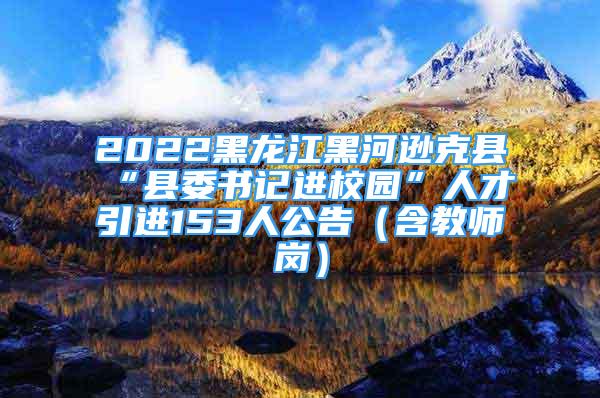 2022黑龙江黑河逊克县“县委书记进校园”人才引进153人公告（含教师岗）